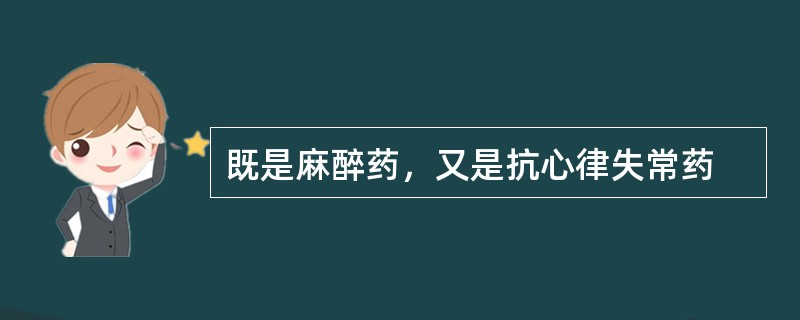 既是麻醉药，又是抗心律失常药